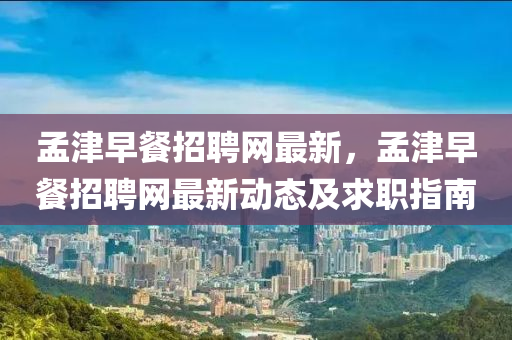 孟津早餐招聘网最新，孟津早餐招聘网最新动态及求职指南